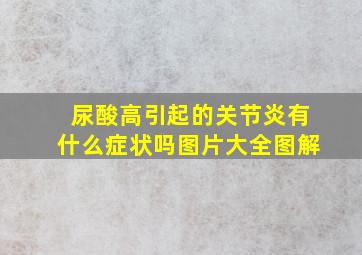 尿酸高引起的关节炎有什么症状吗图片大全图解